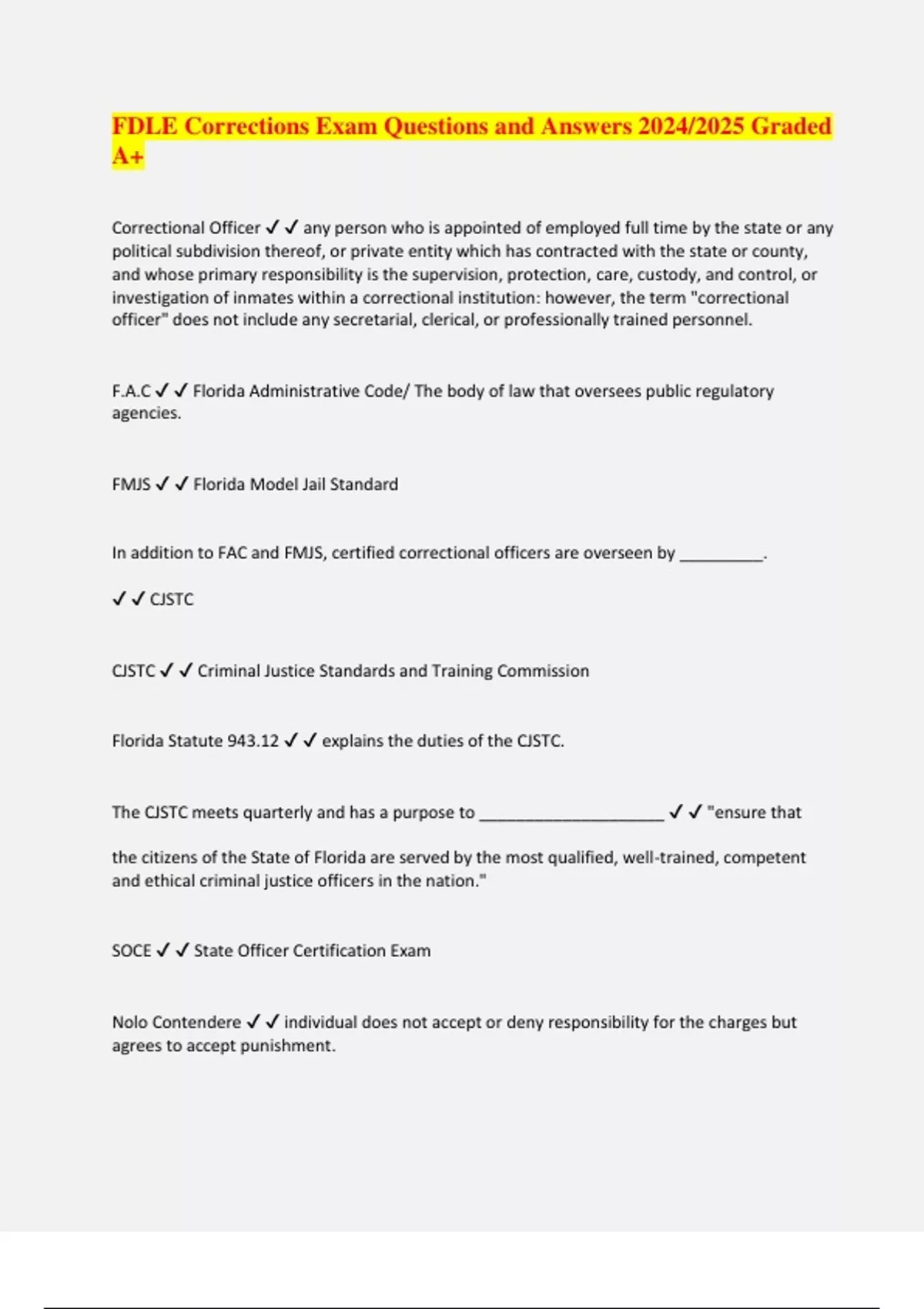 FDLE Corrections Exam Questions and Answers 2024/2025 Graded A+

Correctional Officer ✓✓ any person who is appointed of employed full time by the state or any political subdivision thereof, or private entity which has contracted with the state or county, and whose primary responsibility is the supervision, protection, care, custody, and control, or investigation of inmates within a correctional institution: however, the term "correctional officer" does not include any secretarial, clerical, or professionally trained personnel.

F.A.C ✓✓ Florida Administrative Code/ The body of law that oversees public regulatory agencies.

FMJS ✓✓ Florida Model Jail Standard

In addition to FAC and FMJS, certified correctional officers are overseen by __________.

✓✓ CJSTC

CJSTC ✓✓ Criminal Justice Standards and Training Commission

Florida Statute 943.12 ✓✓ explains the duties of the CJSTC.

The CJSTC meets quarterly and has a purpose to ______________________ ✓✓ "ensure that

the citizens of the State of Florida are served by the most qualified, well-trained, competent and ethical criminal justice officers in the nation."

SOCE ✓✓ State Officer Certification Exam

Nolo Contendere ✓✓ individual does not accept or deny responsibility for the charges but agrees to accept punishment.